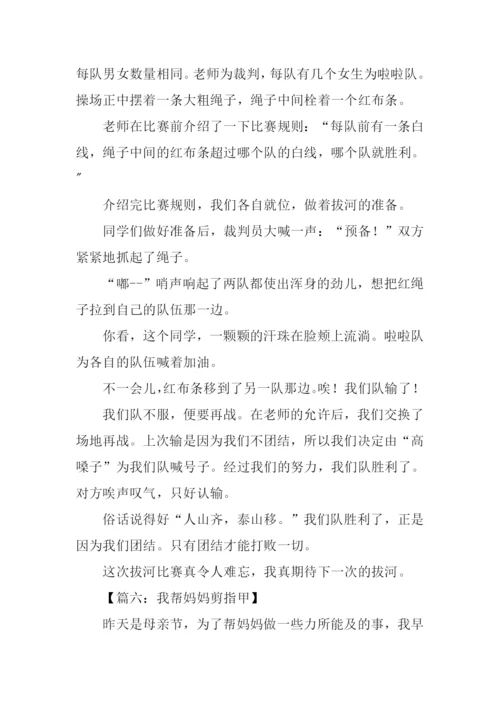 每队男女数量相同。老师为裁判，每队有几个女生为啦啦队。操场正中摆着一条大粗绳子，绳子中间栓着一个红布条。

老师在比赛前介绍了一下比赛规则：“每队前有一条白线，绳子中间的红布条超过哪个队的白线，哪个队就胜利。”

介绍完比赛规则，我们各自就位，做着拔河的准备。

同学们做好准备后，裁判员大喊一声：“预备！”双方紧紧地抓起了绳子。

“嘟--”哨声响起了两队都使出浑身的劲儿，想把红绳子拉到自己的队伍那一边。

你看，这个同学，一颗颗的汗珠在脸颊上流淌。啦啦队为各自的队伍喊着加油。

不一会儿，红布条移到了另一队那边。唉！我们队输了！

我们队不服，便要再战。在老师的允许后，我们交换了场地再战。上次输是因为我们不团结，所以我们决定由“高嗓子”为我们队喊号子。经过我们的努力，我们队胜利了。对方唉声叹气，只好认输。

俗话说得好“人山齐，泰山移。”我们队胜利了，正是因为我们团结。只有团结才能打败一切。

这次拔河比赛真令人难忘，我真期待下一次的拔河。

【篇六：我帮妈妈剪指甲】

昨天是母亲节，为了帮妈妈做一些力所能及的事，我早